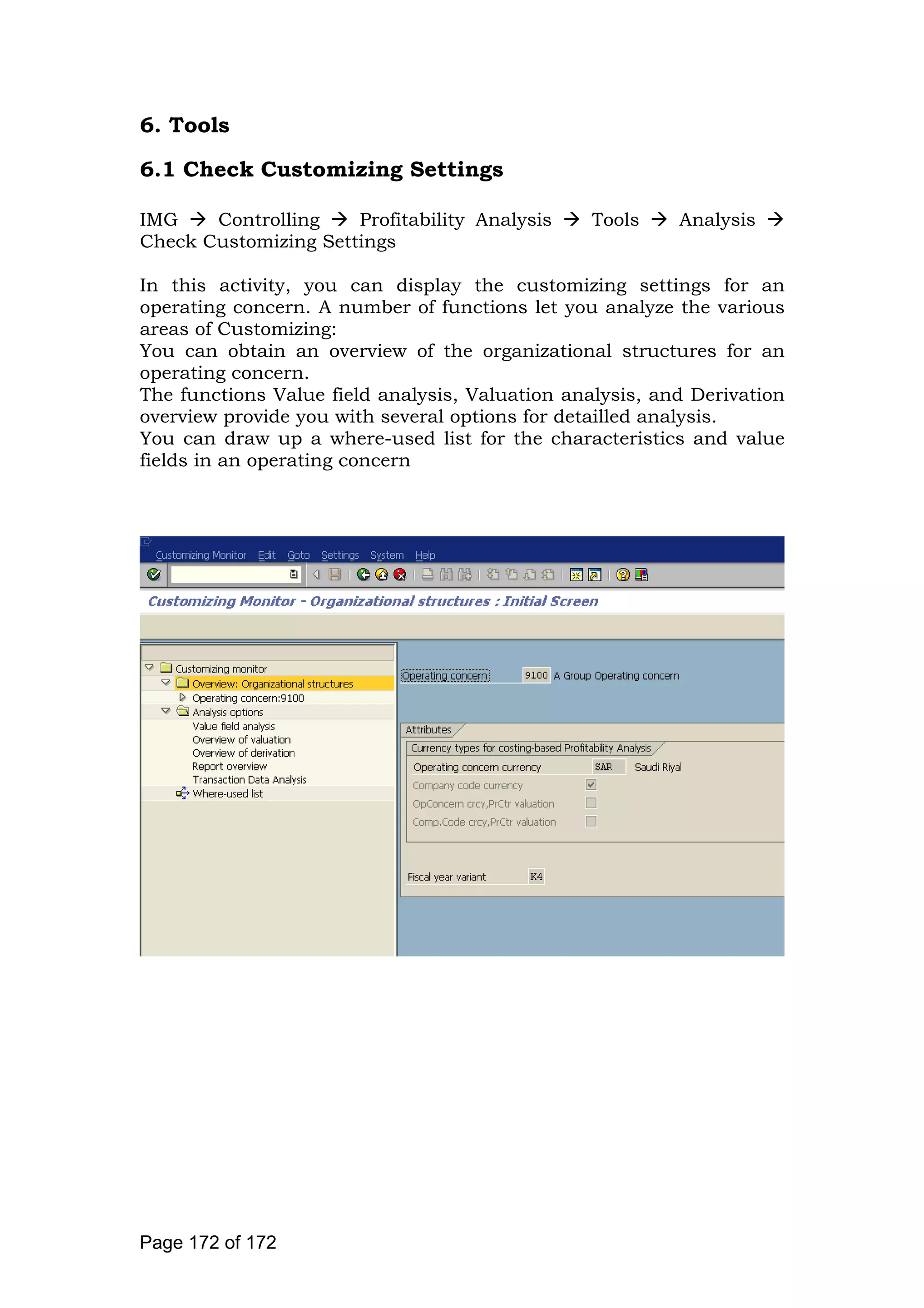 6. Tools

6.1 Check Customizing Settings

IMG → Controlling → Profitability Analysis → Tools → Analysis → Check Customizing Settings

In this activity, you can display the customizing settings for an operating concern. A number of functions let you analyze the various areas of Customizing:
You can obtain an overview of the organizational structures for an operating concern.
The functions Value field analysis, Valuation analysis, and Derivation overview provide you with several options for detailled analysis.
You can draw up a where-used list for the characteristics and value fields in an operating concern

Customizing Monitor Edit Goto Settings System Help

Customizing Monitor - Organizational structures : Initial Screen

Customizing monitor
Overview: Organizational structures
Operating concern:9100
Analysis options
Value field analysis
Overview of valuation
Overview of derivation
Report overview
Transaction Data Analysis
Where-used list

Operating concern 9100 A Group Operating concern

Attributes
Currency types for costing-based Profitability Analysis
Operating concern currency SAR Saudi Riyal
Company code currency
OpConcern crcy,PrCtr valuation
Comp.Code crcy,PrCtr valuation

Fiscal year variant K4

Page 172 of 172